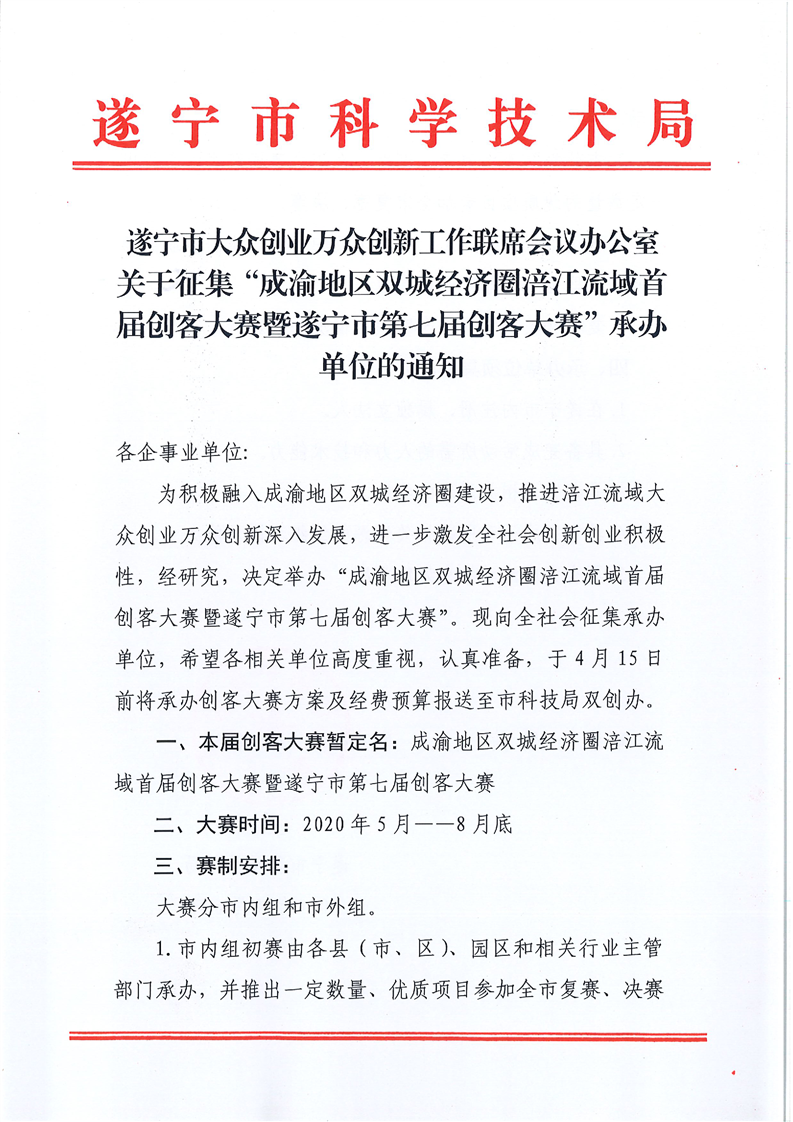 遂宁市科学技术局

遂宁市大众创业万众创新工作联席会议办公室关于征集“成渝地区双城经济圈涪江流域首届创客大赛暨遂宁市第七届创客大赛”承办单位的通知

各企事业单位:

为积极融入成渝地区双城经济圈建设，推进涪江流域大众创业万众创新深入发展，进一步激发全社会创新创业积极性，经研究，决定举办“成渝地区双城经济圈涪江流域首届创客大赛暨遂宁市第七届创客大赛”。现向全社会征集承办单位，希望各相关单位高度重视，认真准备，于4月15日前将承办创客大赛方案及经费预算报送至市科技局双创办。

一、本届创客大赛暂定名：成渝地区双城经济圈涪江流域首届创客大赛暨遂宁市第七届创客大赛

二、大赛时间：2020年5月——8月底

三、赛制安排：

大赛分市内组和市外组。

1.市内组初赛由各县（市、区）、园区和相关行业主管部门承办，并推出一定数量、优质项目参加全市复赛、决赛